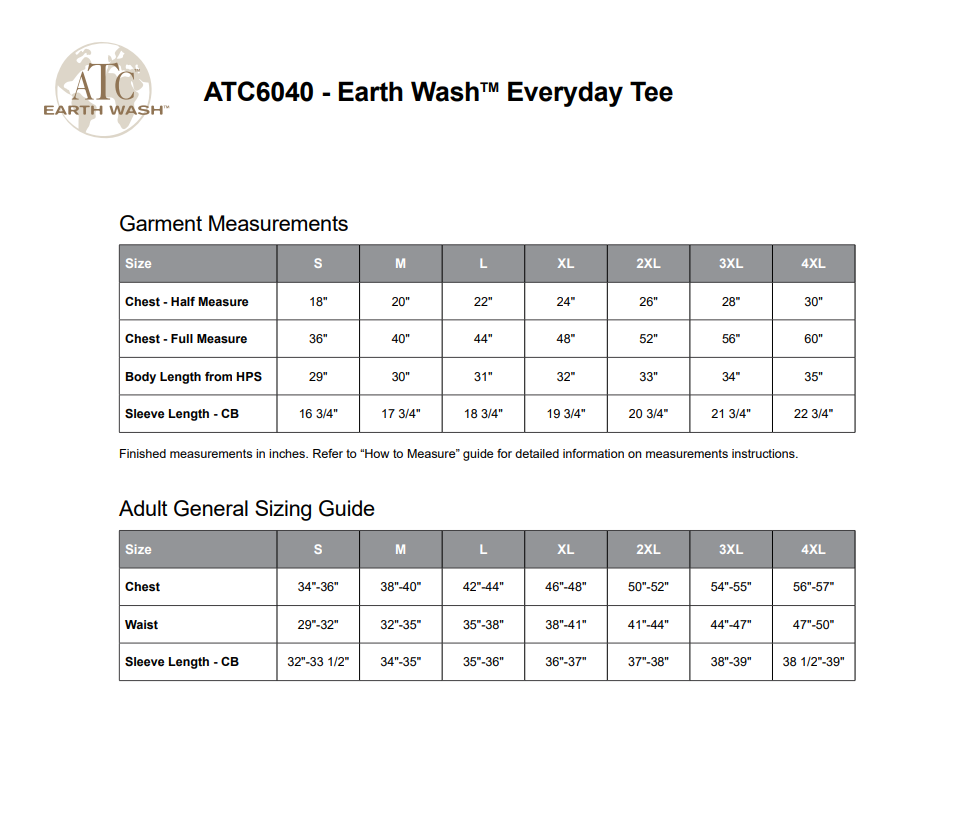 ATC™
EARTH WASH™

ATC6040 - Earth Wash™ Everyday Tee

Garment Measurements

| Size | S | M | L | XL | 2XL | 3XL | 4XL |
|---|---|---|---|---|---|---|---|
| Chest - Half Measure | 18" | 20" | 22" | 24" | 26" | 28" | 30" |
| Chest - Full Measure | 36" | 40" | 44" | 48" | 52" | 56" | 60" |
| Body Length from HPS | 29" | 30" | 31" | 32" | 33" | 34" | 35" |
| Sleeve Length - CB | 16 3/4" | 17 3/4" | 18 3/4" | 19 3/4" | 20 3/4" | 21 3/4" | 22 3/4" |

Finished measurements in inches. Refer to “How to Measure” guide for detailed information on measurements instructions.

Adult General Sizing Guide

| Size | S | M | L | XL | 2XL | 3XL | 4XL |
|---|---|---|---|---|---|---|---|
| Chest | 34"-36" | 38"-40" | 42"-44" | 46"-48" | 50"-52" | 54"-55" | 56"-57" |
| Waist | 29"-32" | 32"-35" | 35"-38" | 38"-41" | 41"-44" | 44"-47" | 47"-50" |
| Sleeve Length - CB | 32"-33 1/2" | 34"-35" | 35"-36" | 36"-37" | 37"-38" | 38"-39" | 38 1/2"-39" |